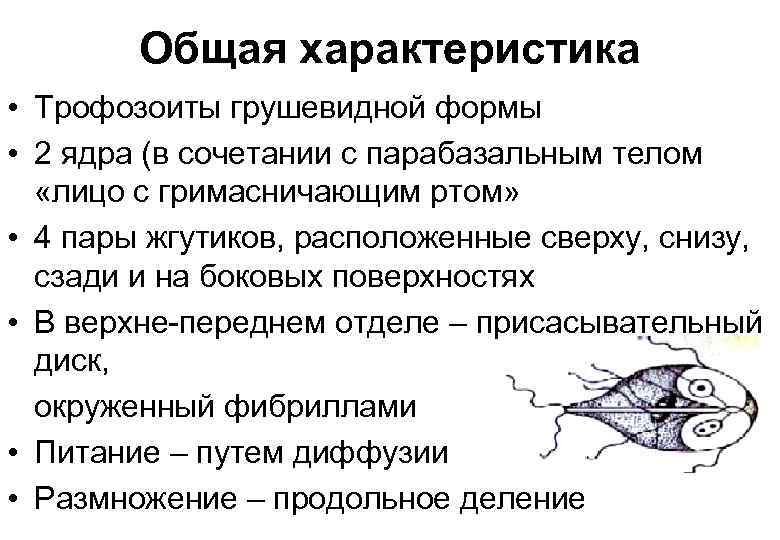 Общая характеристика

• Трофозоиты грушевидной формы
• 2 ядра (в сочетании с парабазальным телом «лицо с гримасничающим ртом»
• 4 пары жгутиков, расположенные сверху, снизу, сзади и на боковых поверхностях
• В верхне-переднем отделе – присасывательный диск,

окруженный фибриллами
• Питание – путем диффузии
• Размножение – продольное деление